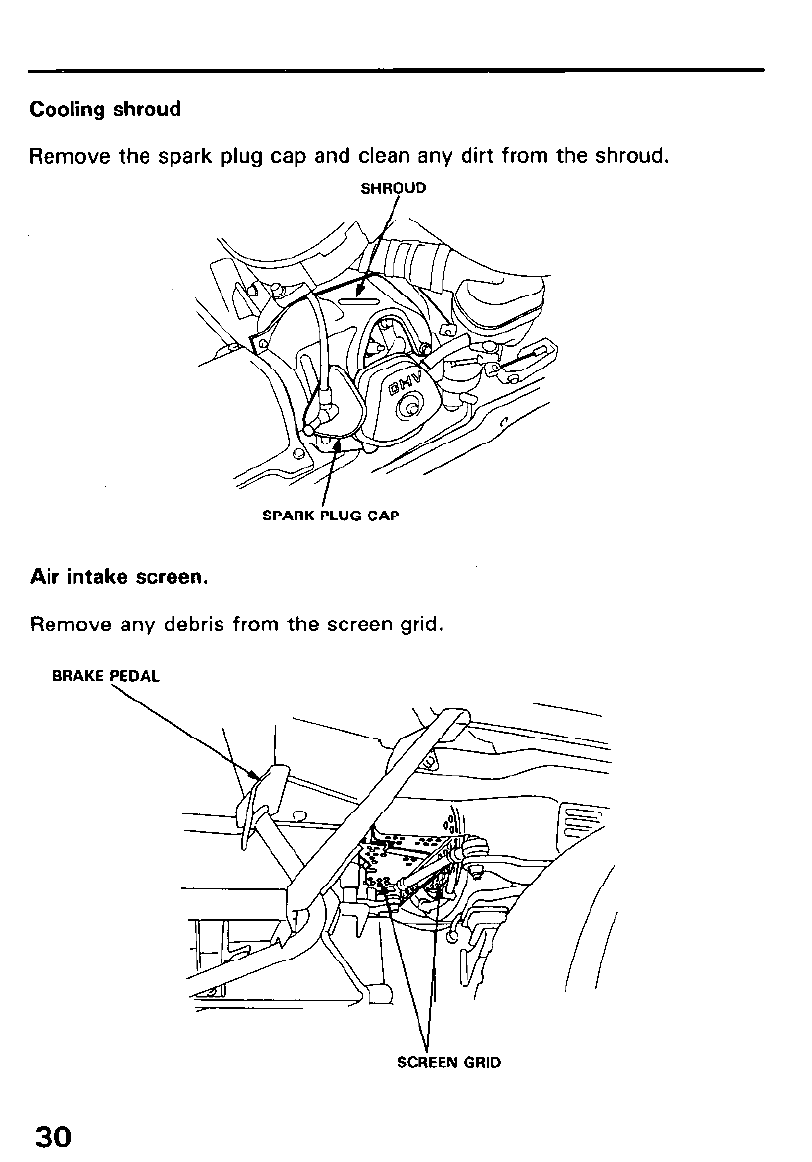 Cooling shroud

Remove the spark plug cap and clean any dirt from the shroud.

SHROUD

OHV

SPARK PLUG CAP

Air intake screen.

Remove any debris from the screen grid.

BRAKE PEDAL

SCREEN GRID

30